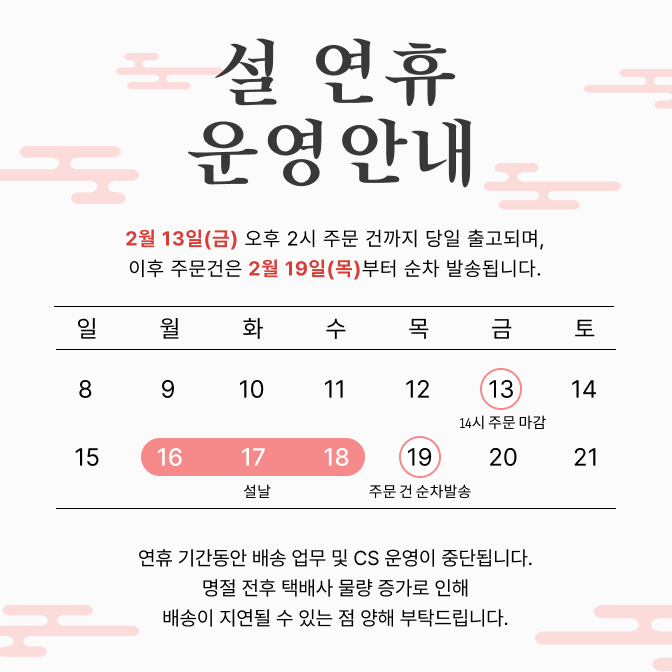 설 연휴
운영안내

2월 13일(금) 오후 2시 주문 건까지 당일 출고되며,
이후 주문건은 2월 19일(목)부터 순차 발송됩니다.

| 일 | 월 | 화 | 수 | 목 | 금 | 토 |
|---|---|---|---|---|---|---|
| 8 | 9 | 10 | 11 | 12 | 13 14시 주문 마감 | 14 |
| 15 | 16 | 17 설날 | 18 | 19 주문 건 순차발송 | 20 | 21 |

연휴 기간동안 배송 업무 및 CS 운영이 중단됩니다.
명절 전후 택배사 물량 증가로 인해
배송이 지연될 수 있는 점 양해 부탁드립니다.